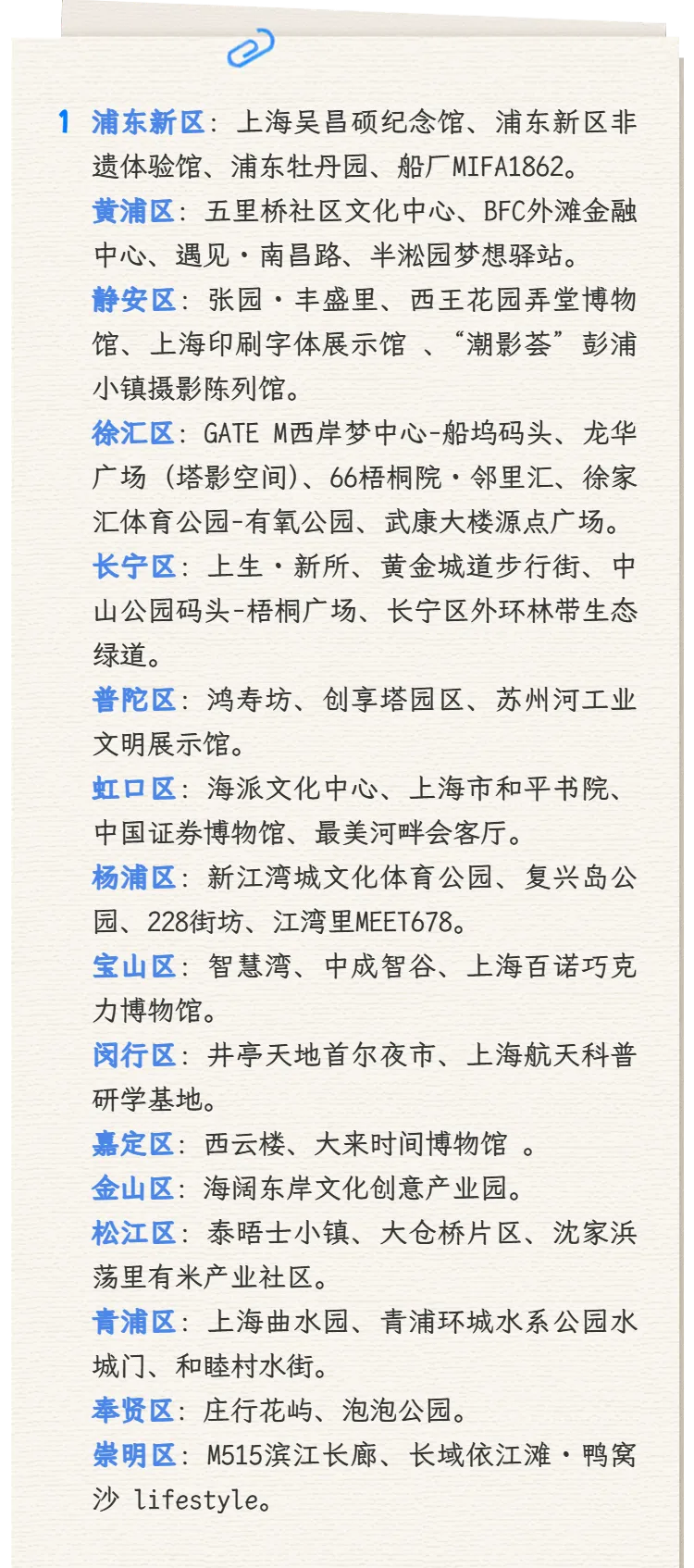 1 浦东新区：上海吴昌硕纪念馆、浦东新区非遗体验馆、浦东牡丹园、船厂MIFA1862。

黄浦区：五里桥社区文化中心、BFC外滩金融中心、遇见·南昌路、半淞园梦想驿站。

静安区：张园·丰盛里、西王花园弄堂博物馆、上海印刷字体展示馆 、“潮影荟”彭浦小镇摄影陈列馆。

徐汇区：GATE M西岸梦中心-船坞码头、龙华广场（塔影空间）、66梧桐院·邻里汇、徐家汇体育公园-有氧公园、武康大楼源点广场。

长宁区：上生·新所、黄金城道步行街、中山公园码头-梧桐广场、长宁区外环林带生态绿道。

普陀区：鸿寿坊、创享塔园区、苏州河工业文明展示馆。

虹口区：海派文化中心、上海市和平书院、中国证券博物馆、最美河畔会客厅。

杨浦区：新江湾城文化体育公园、复兴岛公园、228街坊、江湾里MEET678。

宝山区：智慧湾、中成智谷、上海百诺巧克力博物馆。

闵行区：井亭天地首尔夜市、上海航天科普研学基地。

嘉定区：西云楼、大来时间博物馆 。

金山区：海阔东岸文化创意产业园。

松江区：泰晤士小镇、大仓桥片区、沈家浜荡里有米产业社区。

青浦区：上海曲水园、青浦环城水系公园水城门、和睦村水街。

奉贤区：庄行花屿、泡泡公园。

崇明区：M515滨江长廊、长域依江滩·鸭窝沙 lifestyle。